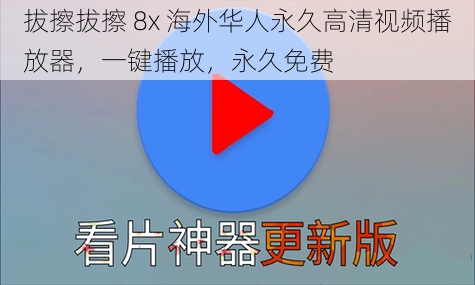 拔擦拔擦 8x 海外华人永久高清视频播放器，一键播放，永久免费

看片神器更新版